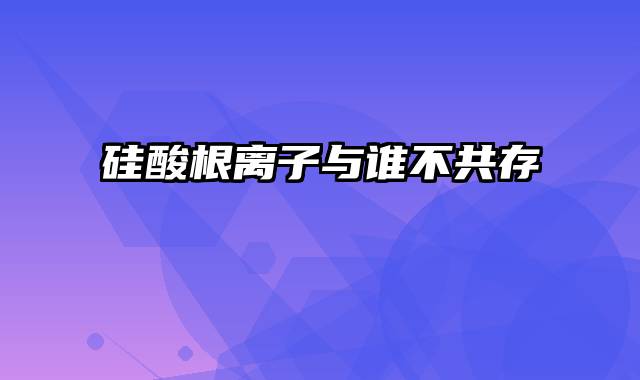 硅酸根离子与谁不共存